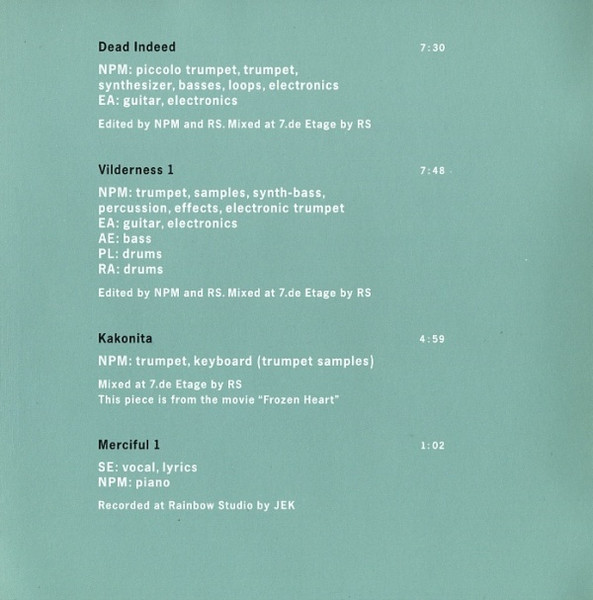 Dead Indeed
7:30

NPM: piccolo trumpet, trumpet, synthesizer, basses, loops, electronics
EA: guitar, electronics

Edited by NPM and RS. Mixed at 7.de Etage by RS

Vilderness 1
7:48

NPM: trumpet, samples, synth-bass, percussion, effects, electronic trumpet
EA: guitar, electronics
AE: bass
PL: drums
RA: drums

Edited by NPM and RS. Mixed at 7.de Etage by RS

Kakonita
4:59

NPM: trumpet, keyboard (trumpet samples)

Mixed at 7.de Etage by RS
This piece is from the movie "Frozen Heart"

Merciful 1
1:02

SE: vocal, lyrics
NPM: piano

Recorded at Rainbow Studio by JEK